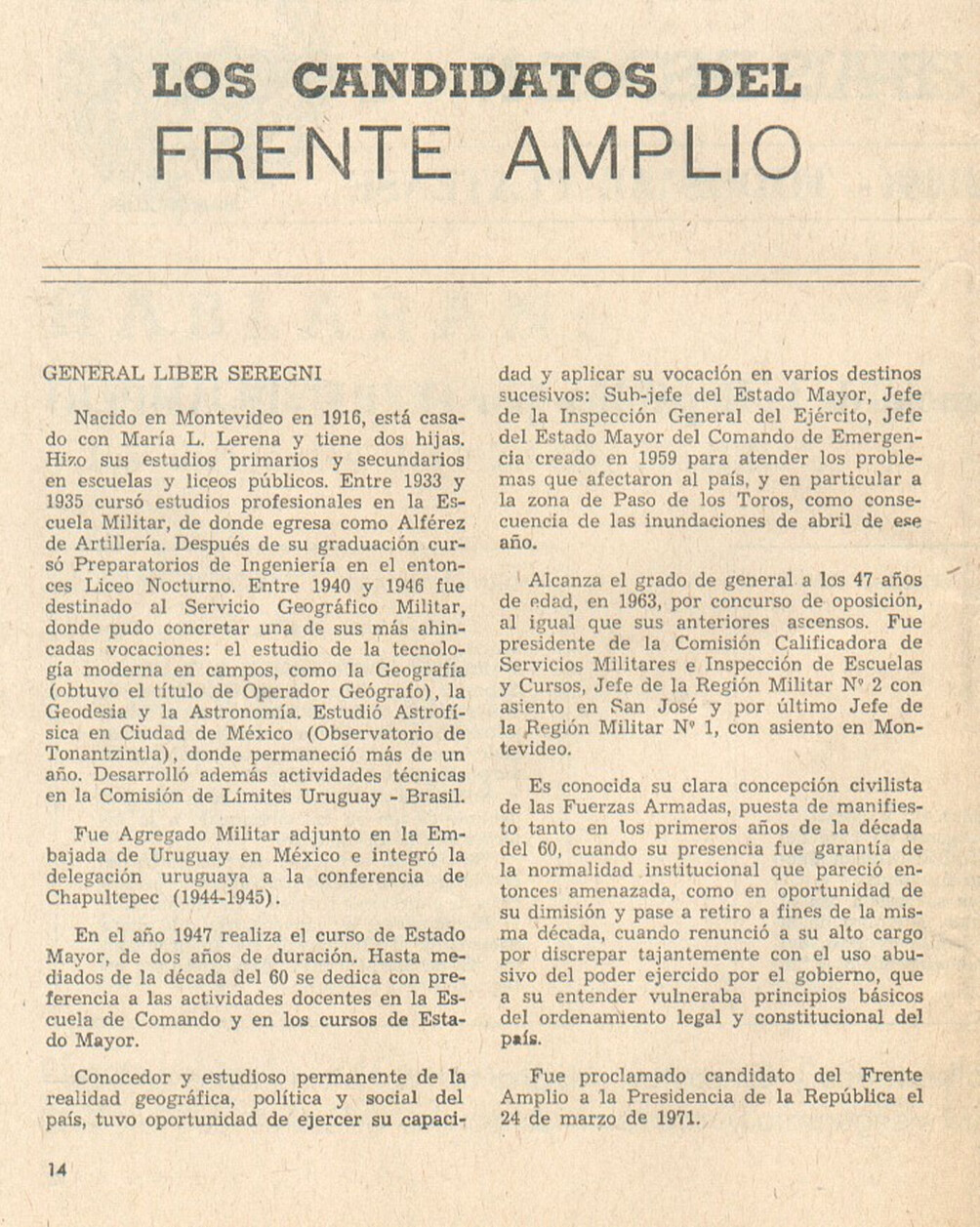 LOS CANDIDATOS DEL
FRENTE AMPLIO

GENERAL LIBER SEREGNI

Nacido en Montevideo en 1916, está casado con María L. Lerena y tiene dos hijas. Hizo sus estudios primarios y secundarios en escuelas y liceos públicos. Entre 1933 y 1935 cursó estudios profesionales en la Escuela Militar, de donde egresa como Alférez de Artillería. Después de su graduación cursó Preparatorios de Ingeniería en el entonces Liceo Nocturno. Entre 1940 y 1946 fue destinado al Servicio Geográfico Militar, donde pudo concretar una de sus más ahincadas vocaciones: el estudio de la tecnología moderna en campos, como la Geografía (obtuvo el título de Operador Geógrafo), la Geodesia y la Astronomía. Estudió Astrofísica en Ciudad de México (Observatorio de Tonantzintla), donde permaneció más de un año. Desarrolló además actividades técnicas en la Comisión de Límites Uruguay - Brasil.

Fue Agregado Militar adjunto en la Embajada de Uruguay en México e integró la delegación uruguaya a la conferencia de Chapultepec (1944-1945).

En el año 1947 realiza el curso de Estado Mayor, de dos años de duración. Hasta mediados de la década del 60 se dedica con preferencia a las actividades docentes en la Escuela de Comando y en los cursos de Estado Mayor.

Conocedor y estudioso permanente de la realidad geográfica, política y social del país, tuvo oportunidad de ejercer su capacidad y aplicar su vocación en varios destinos sucesivos: Sub-jefe del Estado Mayor, Jefe de la Inspección General del Ejército, Jefe del Estado Mayor del Comando de Emergencia creado en 1959 para atender los problemas que afectaron al país, y en particular a la zona de Paso de los Toros, como consecuencia de las inundaciones de abril de ese año.

Alcanza el grado de general a los 47 años de edad, en 1963, por concurso de oposición, al igual que sus anteriores ascensos. Fue presidente de la Comisión Calificadora de Servicios Militares e Inspección de Escuelas y Cursos, Jefe de la Región Militar Nº 2 con asiento en San José y por último Jefe de la Región Militar Nº 1, con asiento en Montevideo.

Es conocida su clara concepción civilista de las Fuerzas Armadas, puesta de manifiesto tanto en los primeros años de la década del 60, cuando su presencia fue garantía de la normalidad institucional que pareció entonces amenazada, como en oportunidad de su dimisión y pase a retiro a fines de la misma década, cuando renunció a su alto cargo por discrepar tajantemente con el uso abusivo del poder ejercido por el gobierno, que a su entender vulneraba principios básicos del ordenamiento legal y constitucional del país.

Fue proclamado candidato del Frente Amplio a la Presidencia de la República el 24 de marzo de 1971.

14